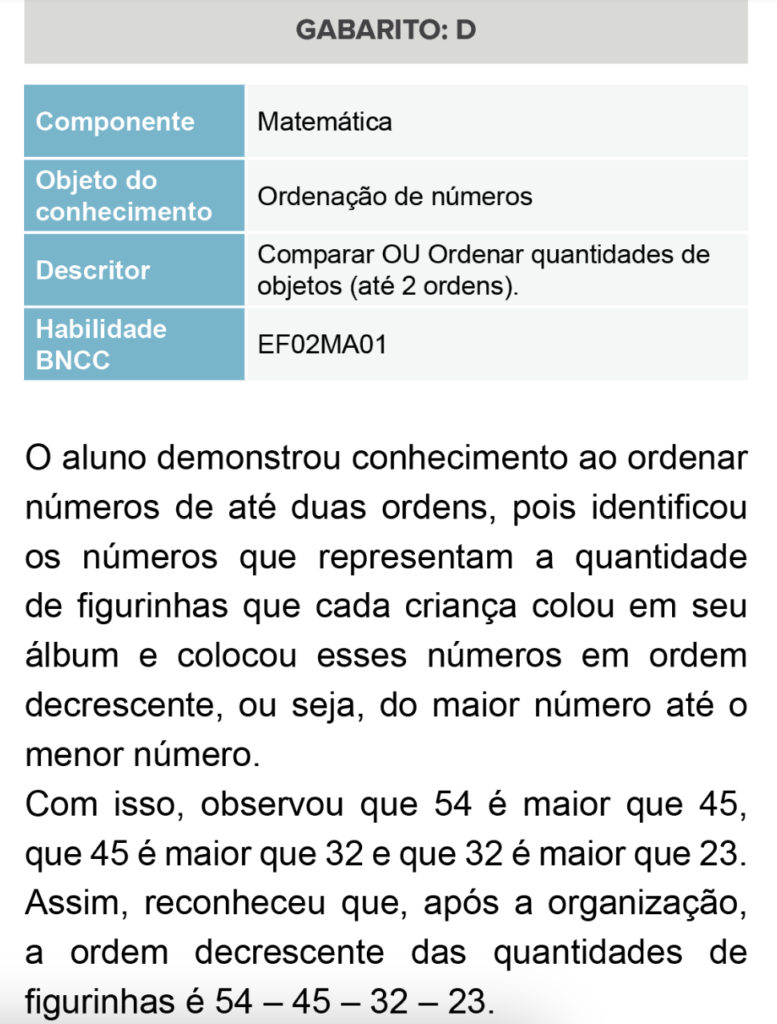 GABARITO: D

| Componente | Matemática |
|---|---|
| Objeto do conhecimento | Ordenação de números |
| Descritor | Comparar OU Ordenar quantidades de objetos (até 2 ordens). |
| Habilidade BNCC | EF02MA01 |

O aluno demonstrou conhecimento ao ordenar números de até duas ordens, pois identificou os números que representam a quantidade de figurinhas que cada criança colou em seu álbum e colocou esses números em ordem decrescente, ou seja, do maior número até o menor número.

Com isso, observou que 54 é maior que 45, que 45 é maior que 32 e que 32 é maior que 23. Assim, reconheceu que, após a organização, a ordem decrescente das quantidades de figurinhas é 54 – 45 – 32 – 23.